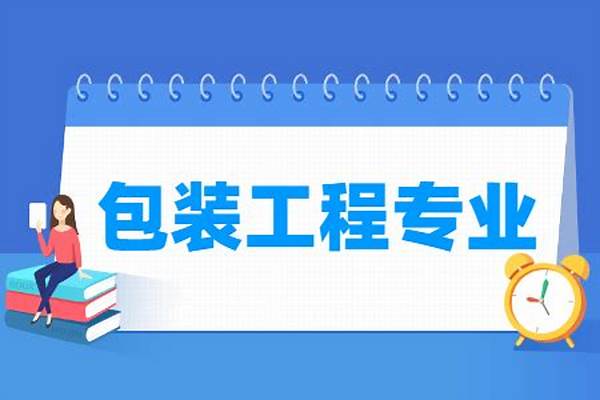 包装工程专业